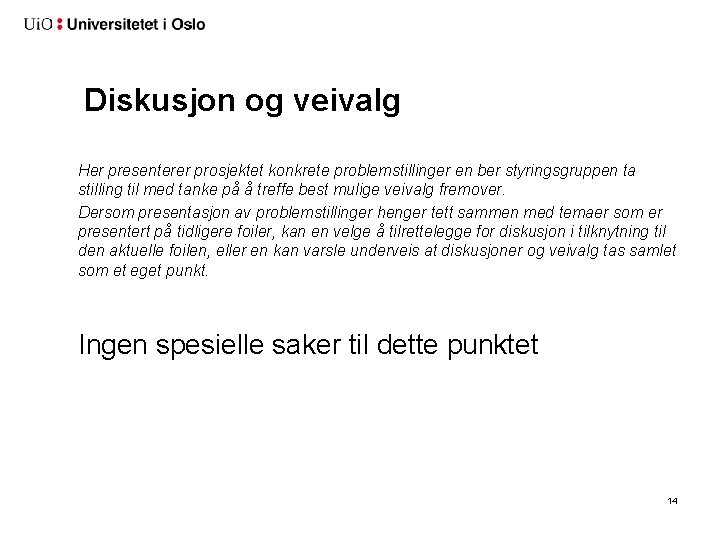 UiO : Universitetet i Oslo

Diskusjon og veivalg

Her presenterer prosjektet konkrete problemstillinger en ber styringsgruppen ta stilling til med tanke på å treffe best mulige veivalg fremover.

Dersom presentasjon av problemstillinger henger tett sammen med temaer som er presentert på tidligere foiler, kan en velge å tilrettelegge for diskusjon i tilknytning til den aktuelle foilen, eller en kan varsle underveis at diskusjoner og veivalg tas samlet som et eget punkt.

Ingen spesielle saker til dette punktet

14